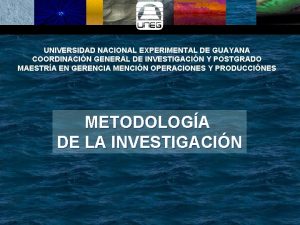 UNEG

UNIVERSIDAD NACIONAL EXPERIMENTAL DE GUAYANA
COORDINACIÓN GENERAL DE INVESTIGACIÓN Y POSTGRADO
MAESTRÍA EN GERENCIA MENCIÓN OPERACIONES Y PRODUCCIÓNES

METODOLOGÍA
DE LA INVESTIGACIÓN